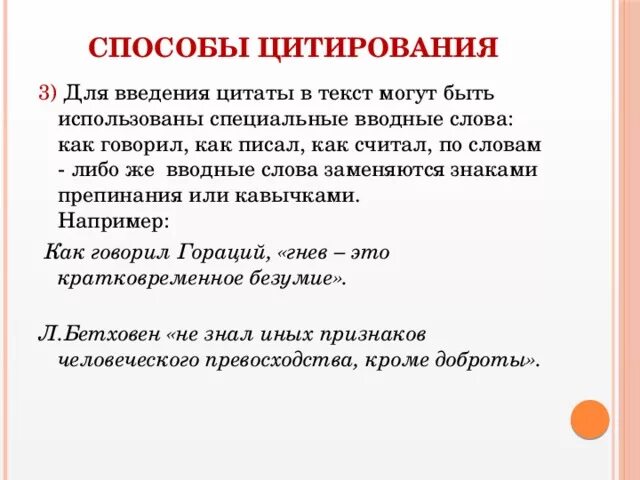 СПОСОБЫ ЦИТИРОВАНИЯ

3) Для введения цитаты в текст могут быть использованы специальные вводные слова: как говорил, как писал, как считал, по словам - либо же вводные слова заменяются знаками препинания или кавычками.
Например:

Как говорил Гораций, «гнев – это кратковременное безумие».

Л.Бетховен «не знал иных признаков человеческого превосходства, кроме доброты».